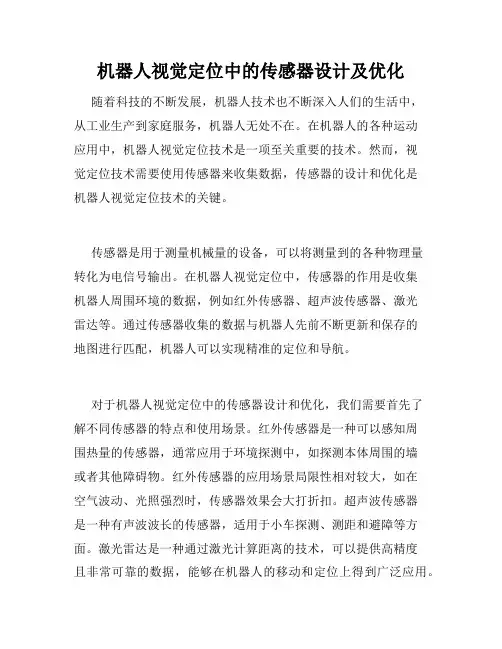 机器人视觉定位中的传感器设计及优化

随着科技的不断发展，机器人技术也不断深入人们的生活中，从工业生产到家庭服务，机器人无处不在。在机器人的各种运动应用中，机器人视觉定位技术是一项至关重要的技术。然而，视觉定位技术需要使用传感器来收集数据，传感器的设计和优化是机器人视觉定位技术的关键。

传感器是用于测量机械量的设备，可以将测量到的各种物理量转化为电信号输出。在机器人视觉定位中，传感器的作用是收集机器人周围环境的数据，例如红外传感器、超声波传感器、激光雷达等。通过传感器收集的数据与机器人先前不断更新和保存的地图进行匹配，机器人可以实现精准的定位和导航。

对于机器人视觉定位中的传感器设计和优化，我们需要首先了解不同传感器的特点和使用场景。红外传感器是一种可以感知周围热量的传感器，通常应用于环境探测中，如探测本体周围的墙或者其他障碍物。红外传感器的应用场景局限性相对较大，如在空气波动、光照强烈时，传感器效果会大打折扣。超声波传感器是一种有声波波长的传感器，适用于小车探测、测距和避障等方面。激光雷达是一种通过激光计算距离的技术，可以提供高精度且非常可靠的数据，能够在机器人的移动和定位上得到广泛应用。